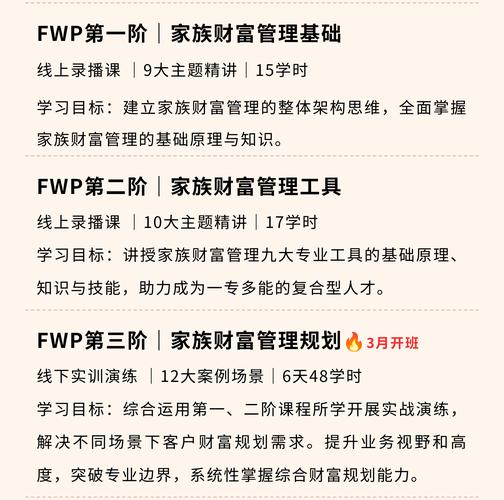 FWP第一阶｜家族财富管理基础

线上录播课 ｜9大主题精讲｜15学时

学习目标：建立家族财富管理的整体架构思维，全面掌握家族财富管理的基础原理与知识。

FWP第二阶｜家族财富管理工具

线上录播课 ｜10大主题精讲｜17学时

学习目标：讲授家族财富管理九大专业工具的基础原理、知识与技能，助力成为一专多能的复合型人才。

FWP第三阶｜家族财富管理规划 3月开班

线下实训演练 ｜12大案例场景｜6天48学时

学习目标：综合运用第一、二阶课程所学开展实战演练，解决不同场景下客户财富规划需求。提升业务视野和高度，突破专业边界，系统性掌握综合财富规划能力。